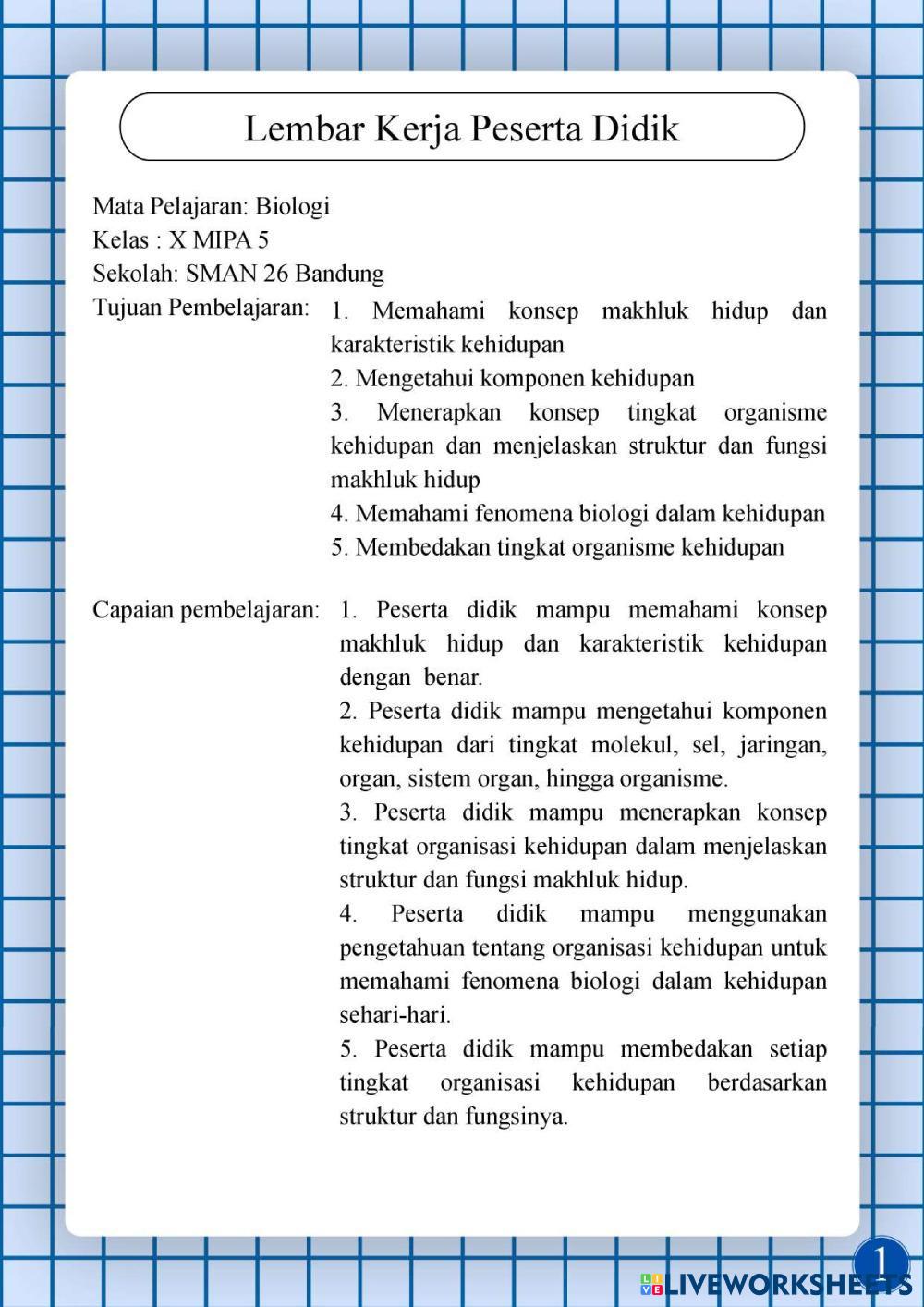 Lembar Kerja Peserta Didik

Mata Pelajaran: Biologi
Kelas : X MIPA 5
Sekolah: SMAN 26 Bandung
Tujuan Pembelajaran: 1. Memahami konsep makhluk hidup dan karakteristik kehidupan
2. Mengetahui komponen kehidupan
3. Menerapkan konsep tingkat organisme kehidupan dan menjelaskan struktur dan fungsi makhluk hidup
4. Memahami fenomena biologi dalam kehidupan
5. Membedakan tingkat organisme kehidupan

Capaian pembelajaran: 1. Peserta didik mampu memahami konsep makhluk hidup dan karakteristik kehidupan dengan benar.
2. Peserta didik mampu mengetahui komponen kehidupan dari tingkat molekul, sel, jaringan, organ, sistem organ, hingga organisme.
3. Peserta didik mampu menerapkan konsep tingkat organisasi kehidupan dalam menjelaskan struktur dan fungsi makhluk hidup.
4. Peserta didik mampu menggunakan pengetahuan tentang organisasi kehidupan untuk memahami fenomena biologi dalam kehidupan sehari-hari.
5. Peserta didik mampu membedakan setiap tingkat organisasi kehidupan berdasarkan struktur dan fungsinya.

1

LIVEWORKSHEETS